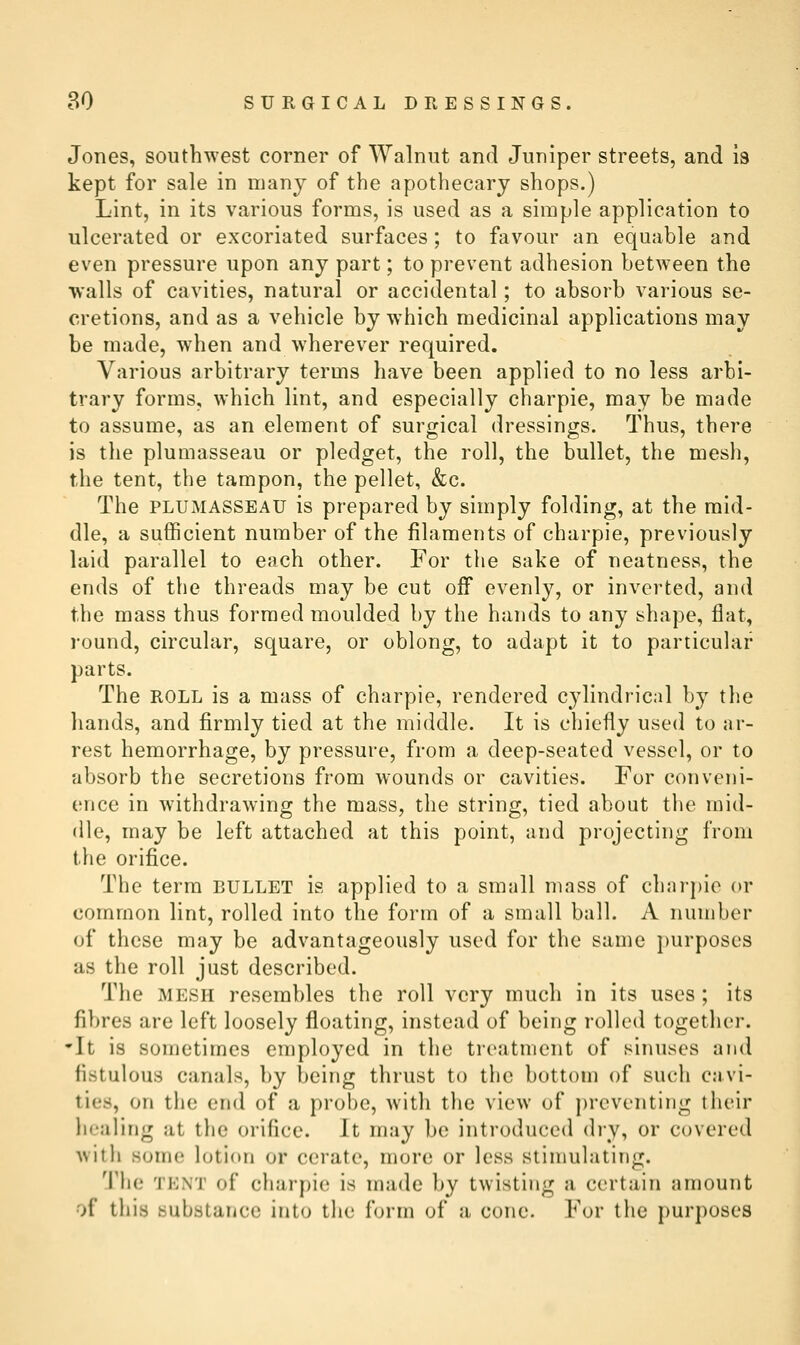 30 SURGICAL DRESSINGS.

Jones, southwest corner of Walnut and Juniper streets, and is kept for sale in many of the apothecary shops.)

Lint, in its various forms, is used as a simple application to ulcerated or excoriated surfaces; to favour an equable and even pressure upon any part; to prevent adhesion between the walls of cavities, natural or accidental; to absorb various secretions, and as a vehicle by which medicinal applications may be made, when and wherever required.

Various arbitrary terms have been applied to no less arbitrary forms, which lint, and especially charpie, may be made to assume, as an element of surgical dressings. Thus, there is the plumasseau or pledget, the roll, the bullet, the mesh, the tent, the tampon, the pellet, &c.

The PLUMASSEAU is prepared by simply folding, at the middle, a sufficient number of the filaments of charpie, previously laid parallel to each other. For the sake of neatness, the ends of the threads may be cut off evenly, or inverted, and the mass thus formed moulded by the hands to any shape, flat, round, circular, square, or oblong, to adapt it to particular parts.

The ROLL is a mass of charpie, rendered cylindrical by the hands, and firmly tied at the middle. It is chiefly used to arrest hemorrhage, by pressure, from a deep-seated vessel, or to absorb the secretions from wounds or cavities. For convenience in withdrawing the mass, the string, tied about the middle, may be left attached at this point, and projecting from the orifice.

The term BULLET is applied to a small mass of charpie or common lint, rolled into the form of a small ball. A number of these may be advantageously used for the same purposes as the roll just described.

The MESH resembles the roll very much in its uses; its fibres are left loosely floating, instead of being rolled together. It is sometimes employed in the treatment of sinuses and fistulous canals, by being thrust to the bottom of such cavities, on the end of a probe, with the view of preventing their healing at the orifice. It may be introduced dry, or covered with some lotion or cerate, more or less stimulating.

The TENT of charpie is made by twisting a certain amount of this substance into the form of a cone. For the purposes